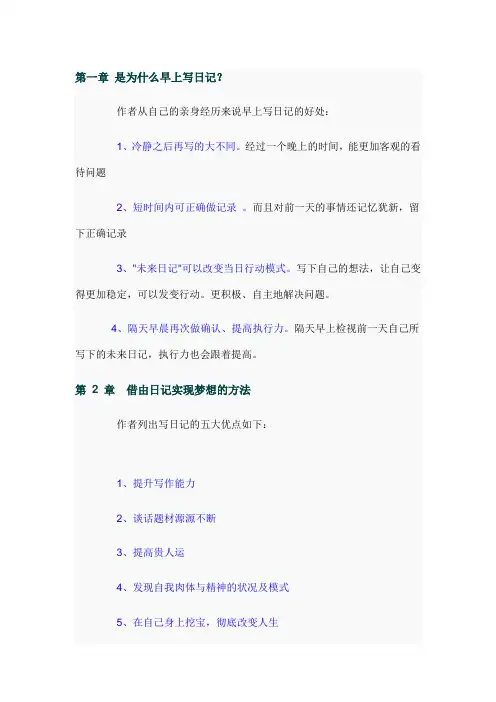 第一章 是为什么早上写日记？

作者从自己的亲身经历来说早上写日记的好处：

1、冷静之后再写的大不同。经过一个晚上的时间，能更加客观的看待问题

2、短时间内可正确做记录 。而且对前一天的事情还记忆犹新，留下正确记录

3、"未来日记"可以改变当日行动模式。写下自己的想法，让自己变得更加稳定，可以发变行动。更积极、自主地解决问题。

4、隔天早晨再次做确认、提高执行力。隔天早上检视前一天自己所写下的未来日记，执行力也会跟着提高。

第 2 章 借由日记实现梦想的方法

作者列出写日记的五大优点如下：

1、提升写作能力

2、谈话题材源源不断

3、提高贵人运

4、发现自我肉体与精神的状况及模式

5、在自己身上挖宝，彻底改变人生